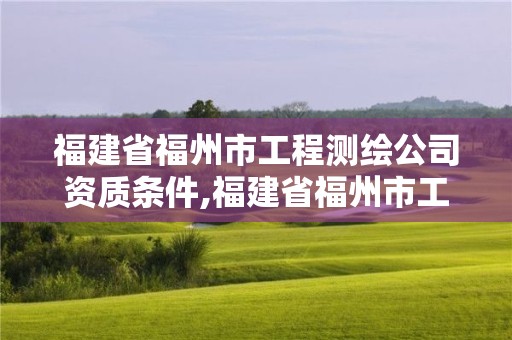 福建省福州市工程测绘公司资质条件,福建省福州市工